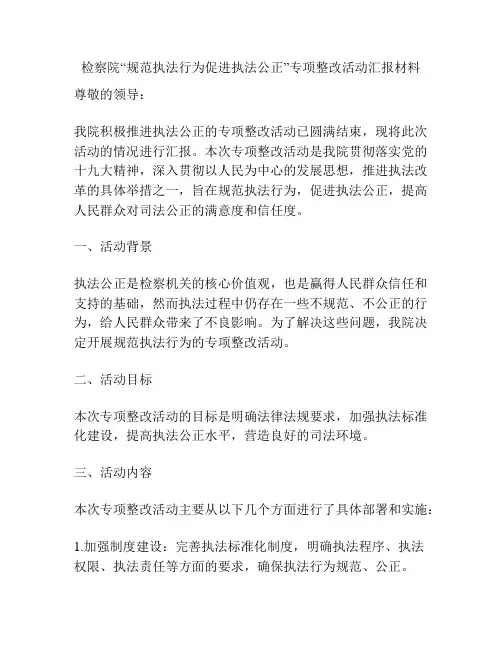 检察院“规范执法行为促进执法公正”专项整改活动汇报材料

尊敬的领导：

我院积极推进执法公正的专项整改活动已圆满结束，现将此次活动的情况进行汇报。本次专项整改活动是我院贯彻落实党的十九大精神，深入贯彻以人民为中心的发展思想，推进执法改革的具体举措之一，旨在规范执法行为，促进执法公正，提高人民群众对司法公正的满意度和信任度。

一、活动背景

执法公正是检察机关的核心价值观，也是赢得人民群众信任和支持的基础，然而执法过程中仍存在一些不规范、不公正的行为，给人民群众带来了不良影响。为了解决这些问题，我院决定开展规范执法行为的专项整改活动。

二、活动目标

本次专项整改活动的目标是明确法律法规要求，加强执法标准化建设，提高执法公正水平，营造良好的司法环境。

三、活动内容

本次专项整改活动主要从以下几个方面进行了具体部署和实施：

1.加强制度建设：完善执法标准化制度，明确执法程序、执法权限、执法责任等方面的要求，确保执法行为规范、公正。